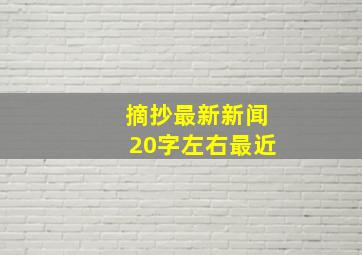 摘抄最新新闻
20字左右最近